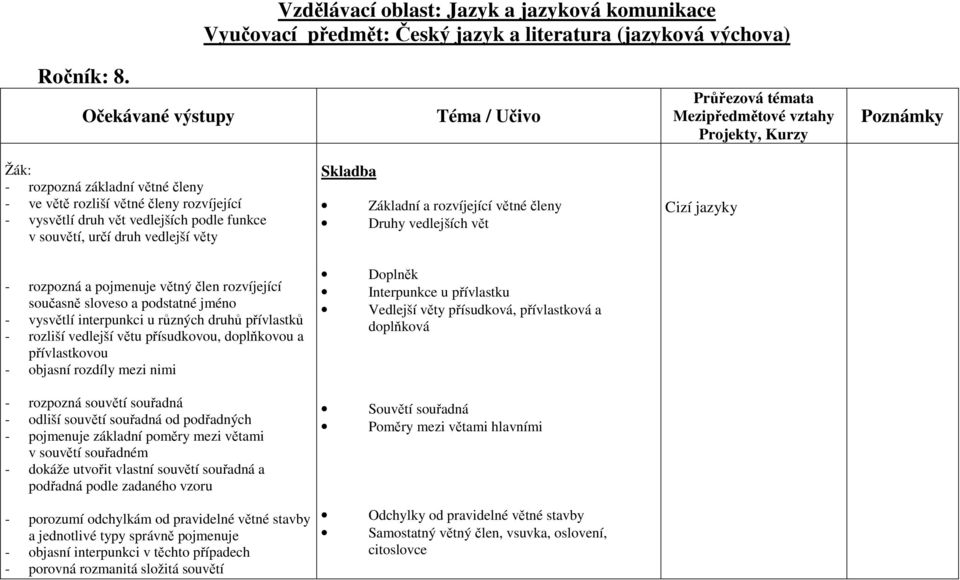 Vzdělávací oblast: Jazyk a jazyková komunikace
Vyučovací předmět: Český jazyk a literatura (jazyková výchova)

Ročník: 8.

| Očekávané výstupy | Téma / Učivo | Průřezová témata Mezipředmětové vztahy Projekty, Kurzy | Poznámky |
|---|---|---|---|
| Žák: - rozpozná základní větné členy - ve větě rozliší větné členy rozvíjející - vysvětlí druh vět vedlejších podle funkce v souvětí, určí druh vedlejší věty | Skladba • Základní a rozvíjející větné členy • Druhy vedlejších vět | Cizí jazyky | |
| - rozpozná a pojmenuje větný člen rozvíjející současně sloveso a podstatné jméno - vysvětlí interpunkci u různých druhů přívlastků - rozliší vedlejší větu přísudkovou, doplňkovou a přívlastkovou - objasní rozdíly mezi nimi | • Doplněk • Interpunkce u přívlastku • Vedlejší věty přísudková, přívlastková a doplňková | | |
| - rozpozná souvětí souřadná - odliší souvětí souřadná od podřadných - pojmenuje základní poměry mezi větami v souvětí souřadném - dokáže utvořit vlastní souvětí souřadná a podřadná podle zadaného vzoru | • Souvětí souřadná • Poměry mezi větami hlavními | | |
| - porozumí odchylkám od pravidelné větné stavby a jednotlivé typy správně pojmenuje - objasní interpunkci v těchto případech - porovná rozmanitá složitá souvětí | • Odchylky od pravidelné větné stavby • Samostatný větný člen, vsuvka, oslovení, citoslovce | | |